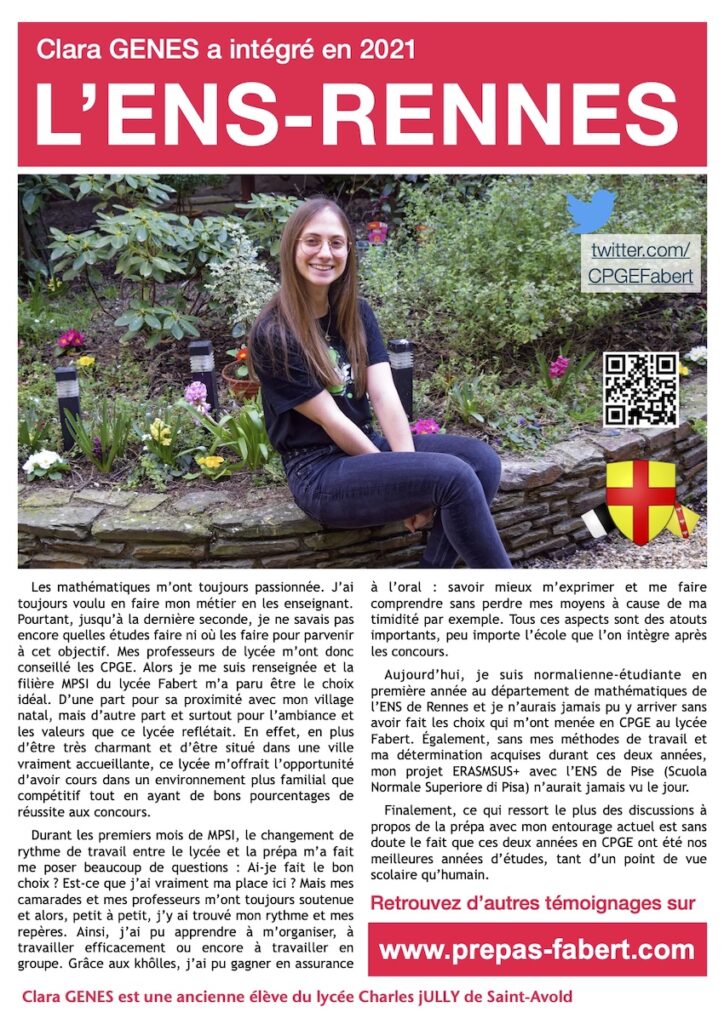 Clara GENES a intégré en 2021

L'ENS-RENNES

twitter.com/
CPGEFabert

Les mathématiques m'ont toujours passionnée. J'ai toujours voulu en faire mon métier en les enseignant. Pourtant, jusqu'à la dernière seconde, je ne savais pas encore quelles études faire ni où les faire pour parvenir à cet objectif. Mes professeurs de lycée m'ont donc conseillé les CPGE. Alors je me suis renseignée et la filière MPSI du lycée Fabert m'a paru être le choix idéal. D'une part pour sa proximité avec mon village natal, mais d'autre part et surtout pour l'ambiance et les valeurs que ce lycée reflétait. En effet, en plus d'être très charmant et d'être situé dans une ville vraiment accueillante, ce lycée m'offrait l'opportunité d'avoir cours dans un environnement plus familial que compétitif tout en ayant de bons pourcentages de réussite aux concours.

Durant les premiers mois de MPSI, le changement de rythme de travail entre le lycée et la prépa m'a fait me poser beaucoup de questions : Ai-je fait le bon choix ? Est-ce que j'ai vraiment ma place ici ? Mais mes camarades et mes professeurs m'ont toujours soutenue et alors, petit à petit, j'y ai trouvé mon rythme et mes repères. Ainsi, j'ai pu apprendre à m'organiser, à travailler efficacement ou encore à travailler en groupe. Grâce aux khôlles, j'ai pu gagner en assurance à l'oral : savoir mieux m'exprimer et me faire comprendre sans perdre mes moyens à cause de ma timidité par exemple. Tous ces aspects sont des atouts importants, peu importe l'école que l'on intègre après les concours.

Aujourd'hui, je suis normalienne-étudiante en première année au département de mathématiques de l'ENS de Rennes et je n'aurais jamais pu y arriver sans avoir fait les choix qui m'ont menée en CPGE au lycée Fabert. Également, sans mes méthodes de travail et ma détermination acquises durant ces deux années, mon projet ERASMSUS+ avec l'ENS de Pise (Scuola Normale Superiore di Pisa) n'aurait jamais vu le jour.

Finalement, ce qui ressort le plus des discussions à propos de la prépa avec mon entourage actuel est sans doute le fait que ces deux années en CPGE ont été nos meilleures années d'études, tant d'un point de vue scolaire qu'humain.

Retrouvez d'autres témoignages sur

www.prepas-fabert.com

Clara GENES est une ancienne élève du lycée Charles jULLY de Saint-Avold